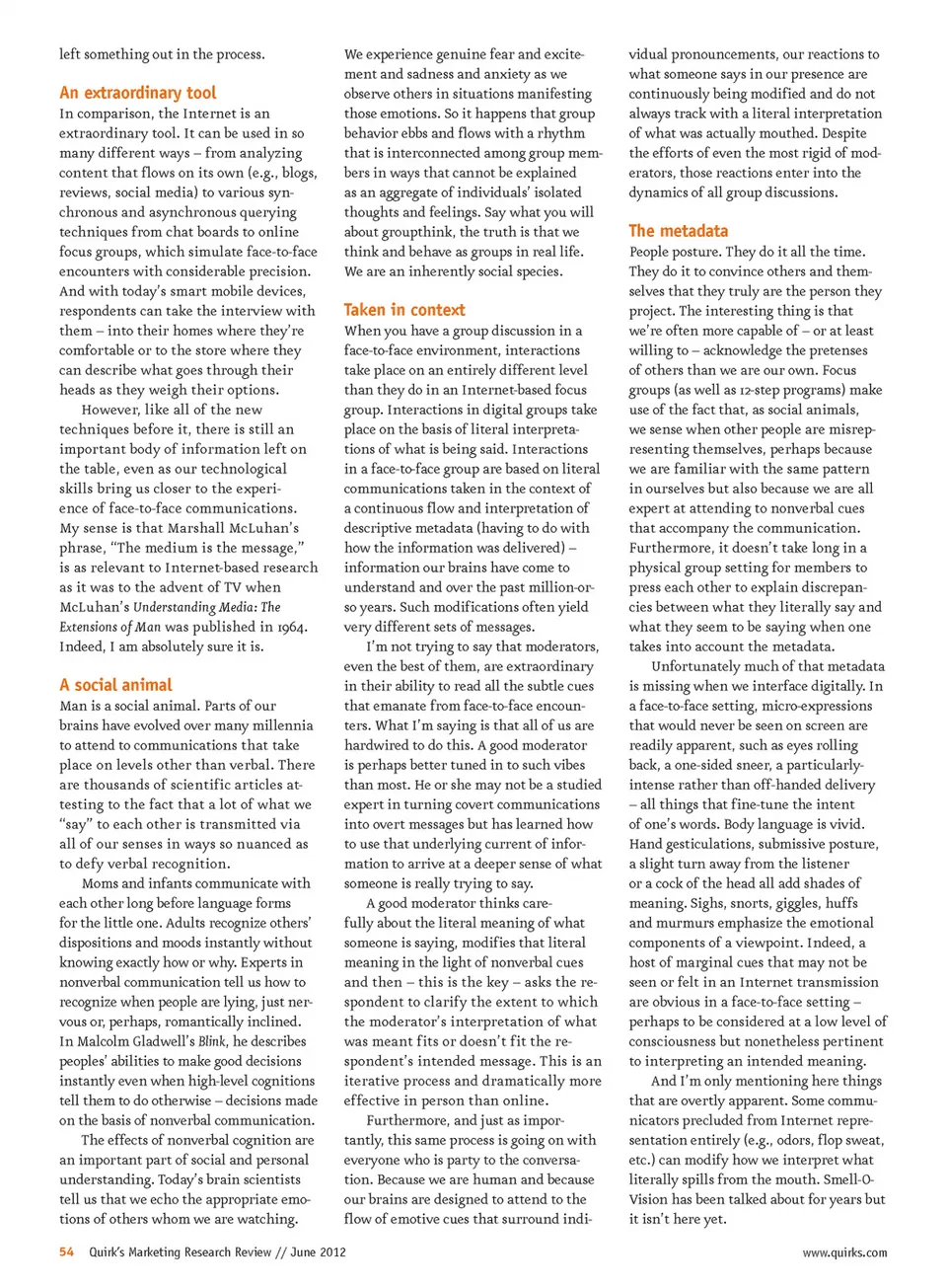 left something out in the process.

An extraordinary tool

In comparison, the Internet is an extraordinary tool. It can be used in so many different ways – from analyzing content that flows on its own (e.g., blogs, reviews, social media) to various synchronous and asynchronous querying techniques from chat boards to online focus groups, which simulate face-to-face encounters with considerable precision. And with today's smart mobile devices, respondents can take the interview with them – into their homes where they're comfortable or to the store where they can describe what goes through their heads as they weigh their options.

However, like all of the new techniques before it, there is still an important body of information left on the table, even as our technological skills bring us closer to the experience of face-to-face communications. My sense is that Marshall McLuhan's phrase, "The medium is the message," is as relevant to Internet-based research as it was to the advent of TV when McLuhan's Understanding Media: The Extensions of Man was published in 1964. Indeed, I am absolutely sure it is.

A social animal

Man is a social animal. Parts of our brains have evolved over many millennia to attend to communications that take place on levels other than verbal. There are thousands of scientific articles attesting to the fact that a lot of what we "say" to each other is transmitted via all of our senses in ways so nuanced as to defy verbal recognition.

Moms and infants communicate with each other long before language forms for the little one. Adults recognize others' dispositions and moods instantly without knowing exactly how or why. Experts in nonverbal communication tell us how to recognize when people are lying, just nervous or, perhaps, romantically inclined. In Malcolm Gladwell's Blink, he describes peoples' abilities to make good decisions instantly even when high-level cognitions tell them to do otherwise – decisions made on the basis of nonverbal communication.

The effects of nonverbal cognition are an important part of social and personal understanding. Today's brain scientists tell us that we echo the appropriate emotions of others whom we are watching.

We experience genuine fear and excitement and sadness and anxiety as we observe others in situations manifesting those emotions. So it happens that group behavior ebbs and flows with a rhythm that is interconnected among group members in ways that cannot be explained as an aggregate of individuals' isolated thoughts and feelings. Say what you will about groupthink, the truth is that we think and behave as groups in real life. We are an inherently social species.

Taken in context

When you have a group discussion in a face-to-face environment, interactions take place on an entirely different level than they do in an Internet-based focus group. Interactions in digital groups take place on the basis of literal interpretations of what is being said. Interactions in a face-to-face group are based on literal communications taken in the context of a continuous flow and interpretation of descriptive metadata (having to do with how the information was delivered) – information our brains have come to understand and over the past million-or-so years. Such modifications often yield very different sets of messages.

I'm not trying to say that moderators, even the best of them, are extraordinary in their ability to read all the subtle cues that emanate from face-to-face encounters. What I'm saying is that all of us are hardwired to do this. A good moderator is perhaps better tuned in to such vibes than most. He or she may not be a studied expert in turning covert communications into overt messages but has learned how to use that underlying current of information to arrive at a deeper sense of what someone is really trying to say.

A good moderator thinks carefully about the literal meaning of what someone is saying, modifies that literal meaning in the light of nonverbal cues and then – this is the key – asks the respondent to clarify the extent to which the moderator's interpretation of what was meant fits or doesn't fit the respondent's intended message. This is an iterative process and dramatically more effective in person than online.

Furthermore, and just as importantly, this same process is going on with everyone who is party to the conversation. Because we are human and because our brains are designed to attend to the flow of emotive cues that surround individual pronouncements, our reactions to what someone says in our presence are continuously being modified and do not always track with a literal interpretation of what was actually mouthed. Despite the efforts of even the most rigid of moderators, those reactions enter into the dynamics of all group discussions.

The metadata

People posture. They do it all the time. They do it to convince others and themselves that they truly are the person they project. The interesting thing is that we're often more capable of – or at least willing to – acknowledge the pretenses of others than we are our own. Focus groups (as well as 12-step programs) make use of the fact that, as social animals, we sense when other people are misrepresenting themselves, perhaps because we are familiar with the same pattern in ourselves but also because we are all expert at attending to nonverbal cues that accompany the communication. Furthermore, it doesn't take long in a physical group setting for members to press each other to explain discrepancies between what they literally say and what they seem to be saying when one takes into account the metadata.

Unfortunately much of that metadata is missing when we interface digitally. In a face-to-face setting, micro-expressions that would never be seen on screen are readily apparent, such as eyes rolling back, a one-sided sneer, a particularly-intense rather than off-handed delivery – all things that fine-tune the intent of one's words. Body language is vivid. Hand gesticulations, submissive posture, a slight turn away from the listener or a cock of the head all add shades of meaning. Sighs, snorts, giggles, huffs and murmurs emphasize the emotional components of a viewpoint. Indeed, a host of marginal cues that may not be seen or felt in an Internet transmission are obvious in a face-to-face setting – perhaps to be considered at a low level of consciousness but nonetheless pertinent to interpreting an intended meaning.

And I'm only mentioning here things that are overtly apparent. Some communicators precluded from Internet representation entirely (e.g., odors, flop sweat, etc.) can modify how we interpret what literally spills from the mouth. Smell-O-Vision has been talked about for years but it isn't here yet.

54 Quirk's Marketing Research Review // June 2012

www.quirks.com